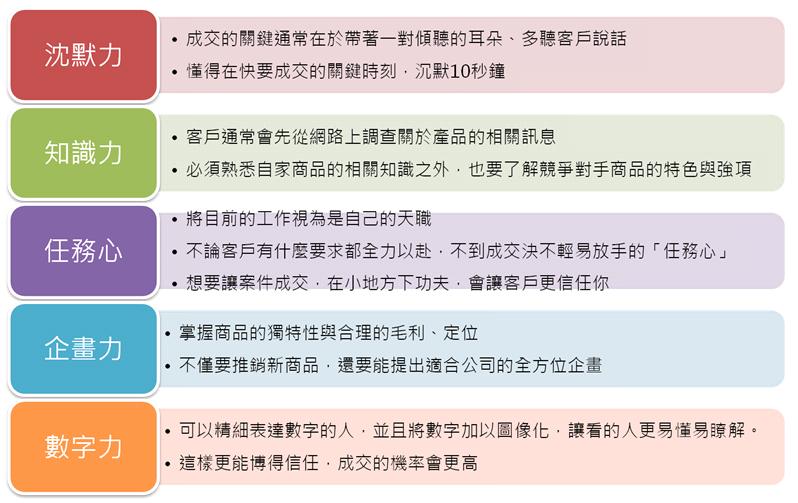 沈默力

• 成交的關鍵通常在於帶著一對傾聽的耳朵、多聽客戶說話
• 懂得在快要成交的關鍵時刻，沉默10秒鐘

知識力

• 客戶通常會先從網路上調查關於產品的相關訊息
• 必須熟悉自家商品的相關知識之外，也要了解競爭對手商品的特色與強項

任務心

• 將目前的工作視為是自己的天職
• 不論客戶有什麼要求都全力以赴，不到成交決不輕易放手的「任務心」
• 想要讓案件成交，在小地方下功夫，會讓客戶更信任你

企畫力

• 掌握商品的獨特性與合理的毛利、定位
• 不僅要推銷新商品，還要能提出適合公司的全方位企畫

數字力

• 可以精細表達數字的人，並且將數字加以圖像化，讓看的人更易懂易瞭解。
• 這樣更能博得信任，成交的機率會更高